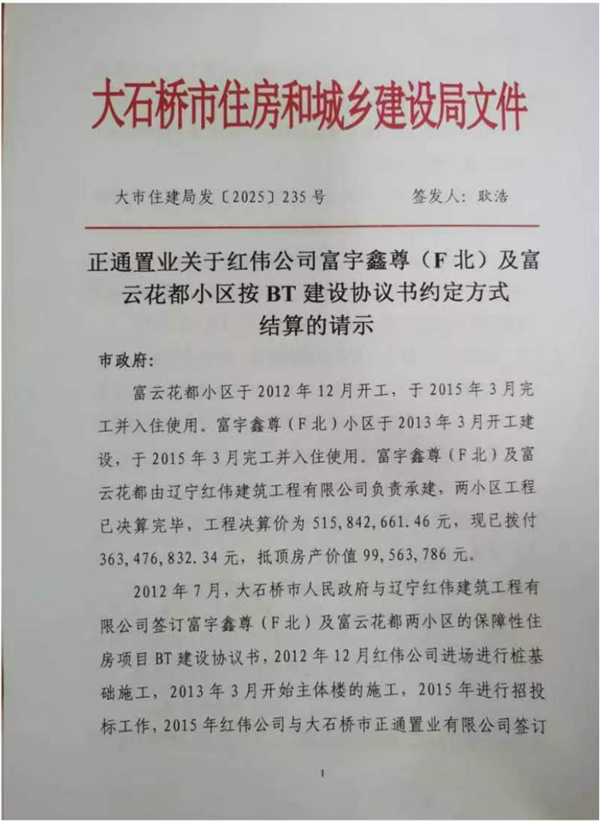 大石桥市住房和城乡建设局文件

大市住建局发〔2025〕235号 签发人：耿浩

正通置业关于红伟公司富宇鑫尊（F北）及富云花都小区按BT建设协议书约定方式结算的请示

市政府：

富云花都小区于2012年12月开工，于2015年3月完工并入住使用。富宇鑫尊（F北）小区于2013年3月开工建设，于2015年3月完工并入住使用。富宇鑫尊（F北）及富云花都由辽宁红伟建筑工程有限公司负责承建，两小区工程已决算完毕，工程决算价为515,842,661.46元，现已拨付363,476,832.34元，抵顶房产价值99,563,786元。

2012年7月，大石桥市人民政府与辽宁红伟建筑工程有限公司签订富宇鑫尊（F北）及富云花都两小区的保障性住房项目BT建设协议书，2012年12月红伟公司进场进行桩基础施工，2013年3月开始主体楼的施工，2015年进行招投标工作，2015年红伟公司与大石桥市正通置业有限公司签订

1